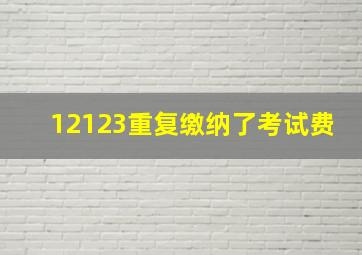 12123重复缴纳了考试费